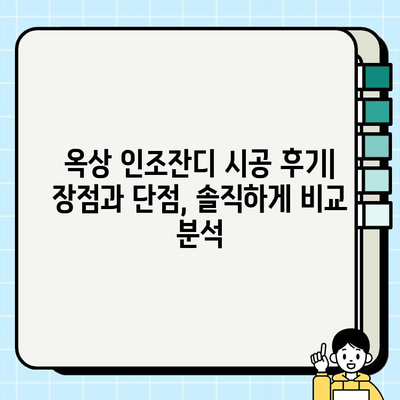 옥상 인조잔디 시공 후기| 장점과 단점, 솔직하게 비교 분석